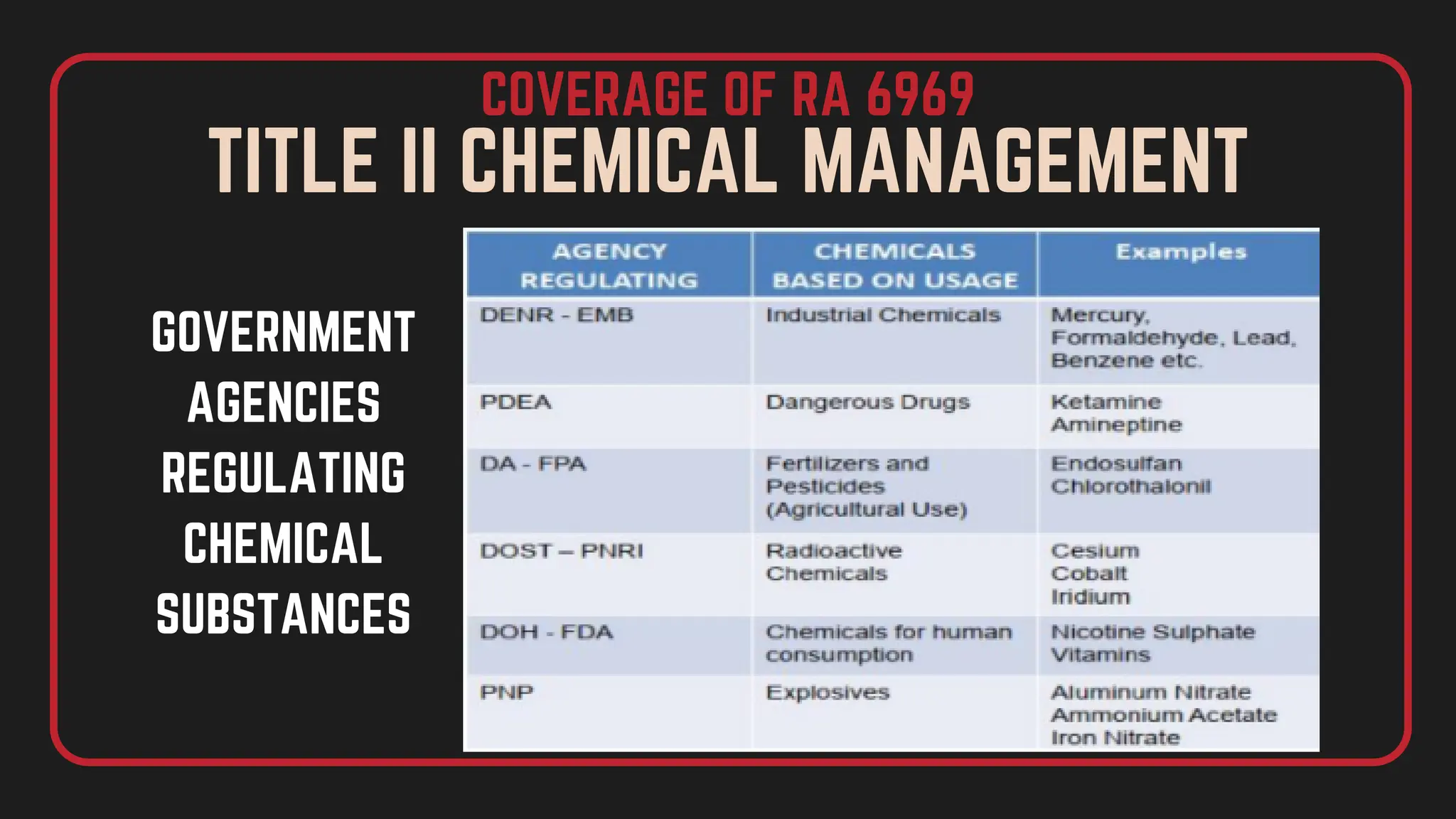 COVERAGE OF RA 6969
TITLE II CHEMICAL MANAGEMENT

GOVERNMENT AGENCIES REGULATING CHEMICAL SUBSTANCES

| AGENCY REGULATING | CHEMICALS BASED ON USAGE | Examples |
|---|---|---|
| DENR - EMB | Industrial Chemicals | Mercury, Formaldehyde, Lead, Benzene etc. |
| PDEA | Dangerous Drugs | Ketamine Amineptine |
| DA - FPA | Fertilizers and Pesticides (Agricultural Use) | Endosulfan Chlorothalonil |
| DOST – PNRI | Radioactive Chemicals | Cesium Cobalt Iridium |
| DOH - FDA | Chemicals for human consumption | Nicotine Sulphate Vitamins |
| PNP | Explosives | Aluminum Nitrate Ammonium Acetate Iron Nitrate |